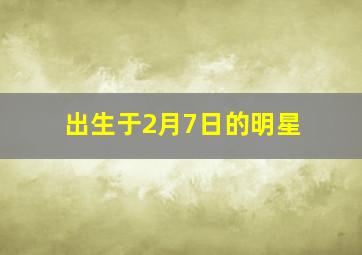 出生于2月7日的明星